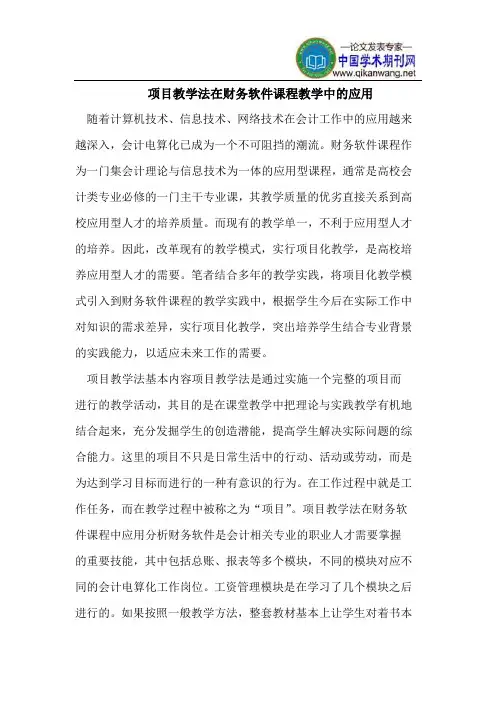 —论文发表专家—
中国学术期刊网
www.qikanwang.net

项目教学法在财务软件课程教学中的应用

随着计算机技术、信息技术、网络技术在会计工作中的应用越来越深入，会计电算化已成为一个不可阻挡的潮流。财务软件课程作为一门集会计理论与信息技术为一体的应用型课程，通常是高校会计类专业必修的一门主干专业课，其教学质量的优劣直接关系到高校应用型人才的培养质量。而现有的教学单一，不利于应用型人才的培养。因此，改革现有的教学模式，实行项目化教学，是高校培养应用型人才的需要。笔者结合多年的教学实践，将项目化教学模式引入到财务软件课程的教学实践中，根据学生今后在实际工作中对知识的需求差异，实行项目化教学，突出培养学生结合专业背景的实践能力，以适应未来工作的需要。

项目教学法基本内容项目教学法是通过实施一个完整的项目而进行的教学活动，其目的是在课堂教学中把理论与实践教学有机地结合起来，充分发掘学生的创造潜能，提高学生解决实际问题的综合能力。这里的项目不只是日常生活中的行动、活动或劳动，而是为达到学习目标而进行的一种有意识的行为。在工作过程中就是工作任务，而在教学过程中被称之为“项目”。项目教学法在财务软件课程中应用分析财务软件是会计相关专业的职业人才需要掌握的重要技能，其中包括总账、报表等多个模块，不同的模块对应不同的会计电算化工作岗位。工资管理模块是在学习了几个模块之后进行的。如果按照一般教学方法，整套教材基本上让学生对着书本